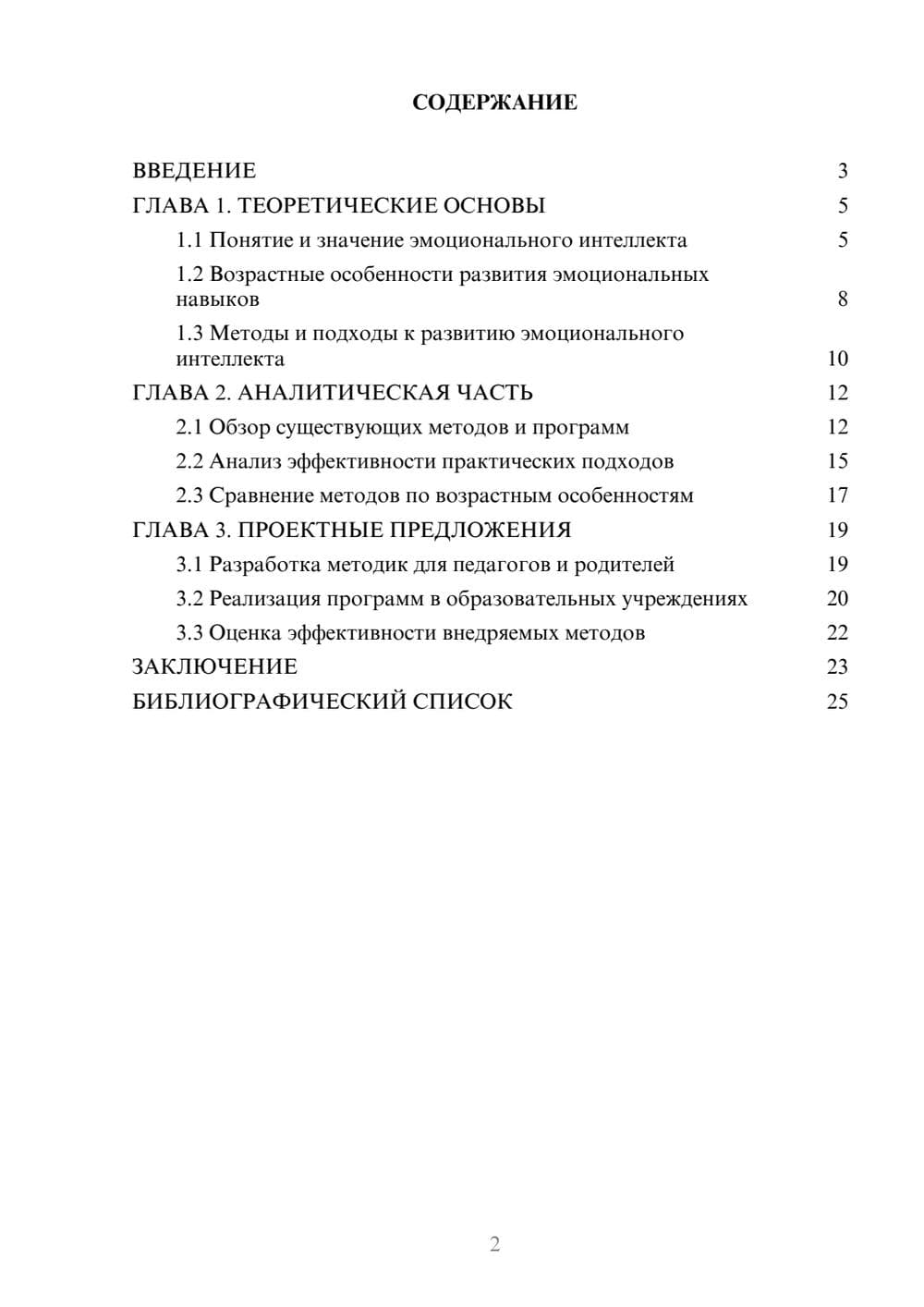 СОДЕРЖАНИЕ

ВВЕДЕНИЕ 3
ГЛАВА 1. ТЕОРЕТИЧЕСКИЕ ОСНОВЫ 5
1.1 Понятие и значение эмоционального интеллекта 5
1.2 Возрастные особенности развития эмоциональных навыков 8
1.3 Методы и подходы к развитию эмоционального интеллекта 10
ГЛАВА 2. АНАЛИТИЧЕСКАЯ ЧАСТЬ 12
2.1 Обзор существующих методов и программ 12
2.2 Анализ эффективности практических подходов 15
2.3 Сравнение методов по возрастным особенностям 17
ГЛАВА 3. ПРОЕКТНЫЕ ПРЕДЛОЖЕНИЯ 19
3.1 Разработка методик для педагогов и родителей 19
3.2 Реализация программ в образовательных учреждениях 20
3.3 Оценка эффективности внедряемых методов 22
ЗАКЛЮЧЕНИЕ 23
БИБЛИОГРАФИЧЕСКИЙ СПИСОК 25

2